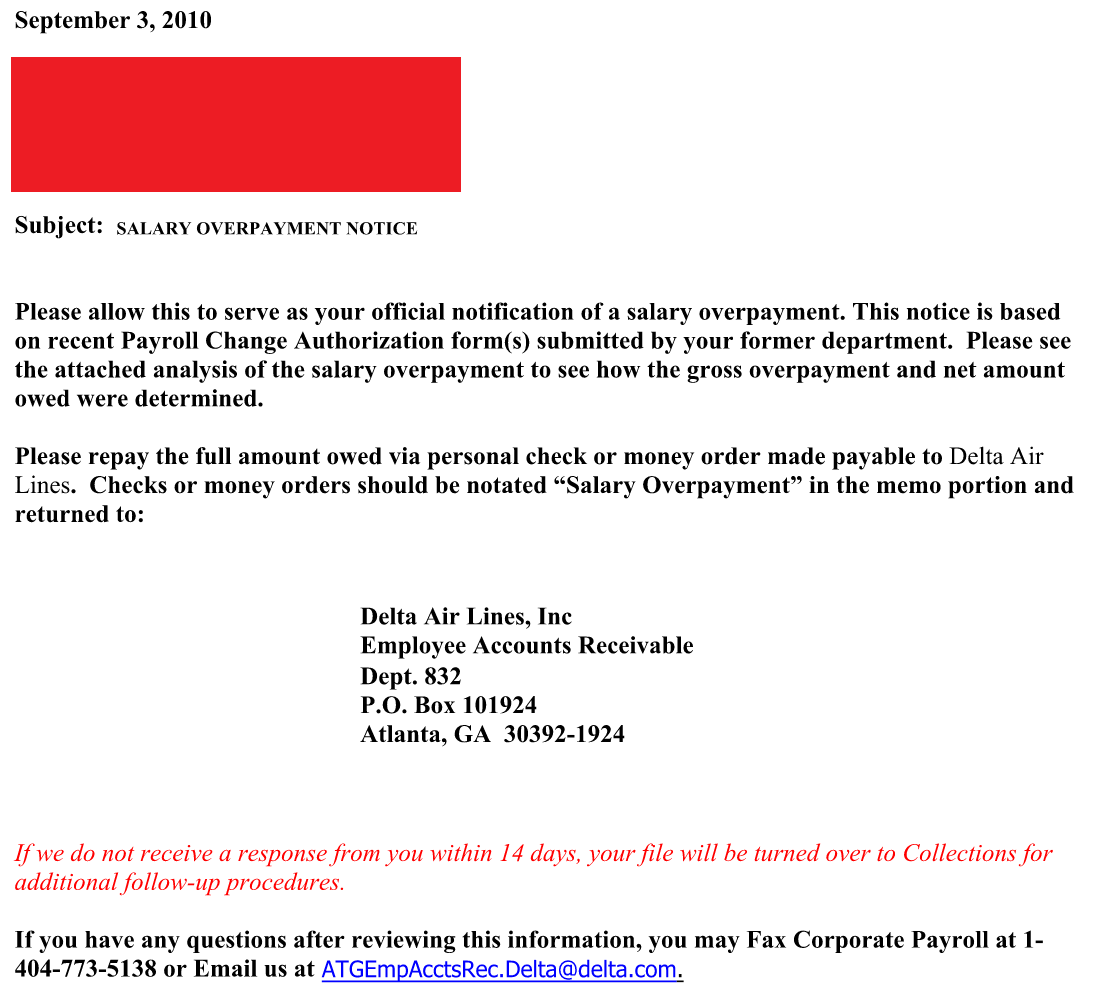 September 3, 2010

Subject: SALARY OVERPAYMENT NOTICE

Please allow this to serve as your official notification of a salary overpayment. This notice is based on recent Payroll Change Authorization form(s) submitted by your former department. Please see the attached analysis of the salary overpayment to see how the gross overpayment and net amount owed were determined.

Please repay the full amount owed via personal check or money order made payable to Delta Air Lines. Checks or money orders should be notated “Salary Overpayment” in the memo portion and returned to:

Delta Air Lines, Inc
Employee Accounts Receivable
Dept. 832
P.O. Box 101924
Atlanta, GA 30392-1924

If we do not receive a response from you within 14 days, your file will be turned over to Collections for additional follow-up procedures.

If you have any questions after reviewing this information, you may Fax Corporate Payroll at 1-404-773-5138 or Email us at ATGEmpAcctsRec.Delta@delta.com.